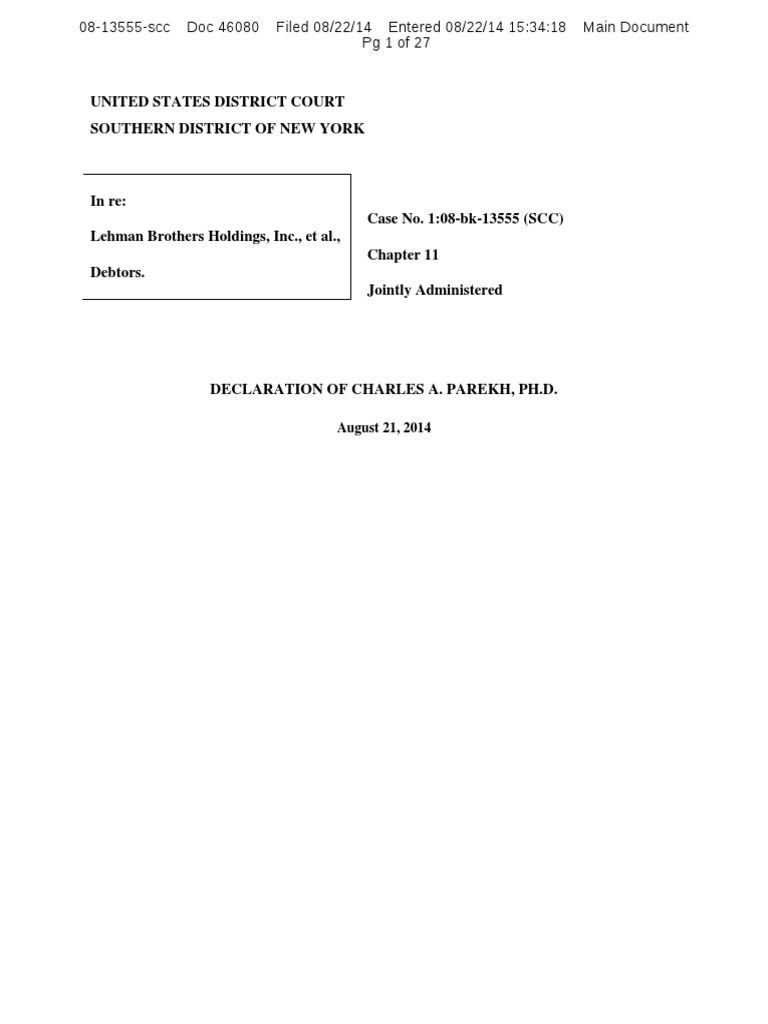 08-13555-scc Doc 46080 Filed 08/22/14 Entered 08/22/14 15:34:18 Main Document
Pg 1 of 27

UNITED STATES DISTRICT COURT
SOUTHERN DISTRICT OF NEW YORK

In re:

Lehman Brothers Holdings, Inc., et al.,

Debtors.

Case No. 1:08-bk-13555 (SCC)

Chapter 11

Jointly Administered

DECLARATION OF CHARLES A. PAREKH, PH.D.

August 21, 2014